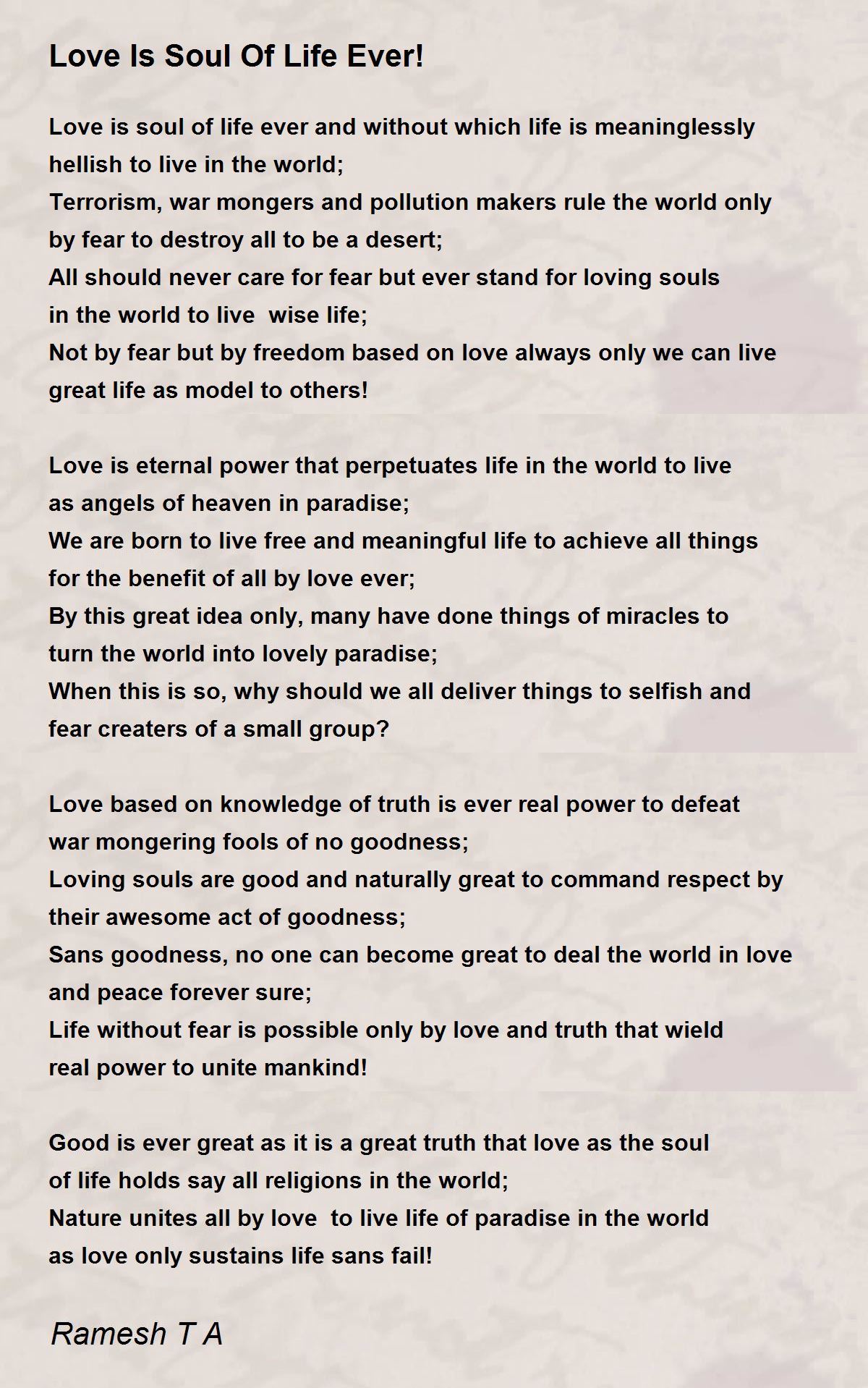 Love Is Soul Of Life Ever!

Love is soul of life ever and without which life is meaninglessly hellish to live in the world;
Terrorism, war mongers and pollution makers rule the world only by fear to destroy all to be a desert;
All should never care for fear but ever stand for loving souls in the world to live wise life;
Not by fear but by freedom based on love always only we can live great life as model to others!

Love is eternal power that perpetuates life in the world to live as angels of heaven in paradise;
We are born to live free and meaningful life to achieve all things for the benefit of all by love ever;
By this great idea only, many have done things of miracles to turn the world into lovely paradise;
When this is so, why should we all deliver things to selfish and fear creaters of a small group?

Love based on knowledge of truth is ever real power to defeat war mongering fools of no goodness;
Loving souls are good and naturally great to command respect by their awesome act of goodness;
Sans goodness, no one can become great to deal the world in love and peace forever sure;
Life without fear is possible only by love and truth that wield real power to unite mankind!

Good is ever great as it is a great truth that love as the soul of life holds say all religions in the world;
Nature unites all by love to live life of paradise in the world as love only sustains life sans fail!

Ramesh T A